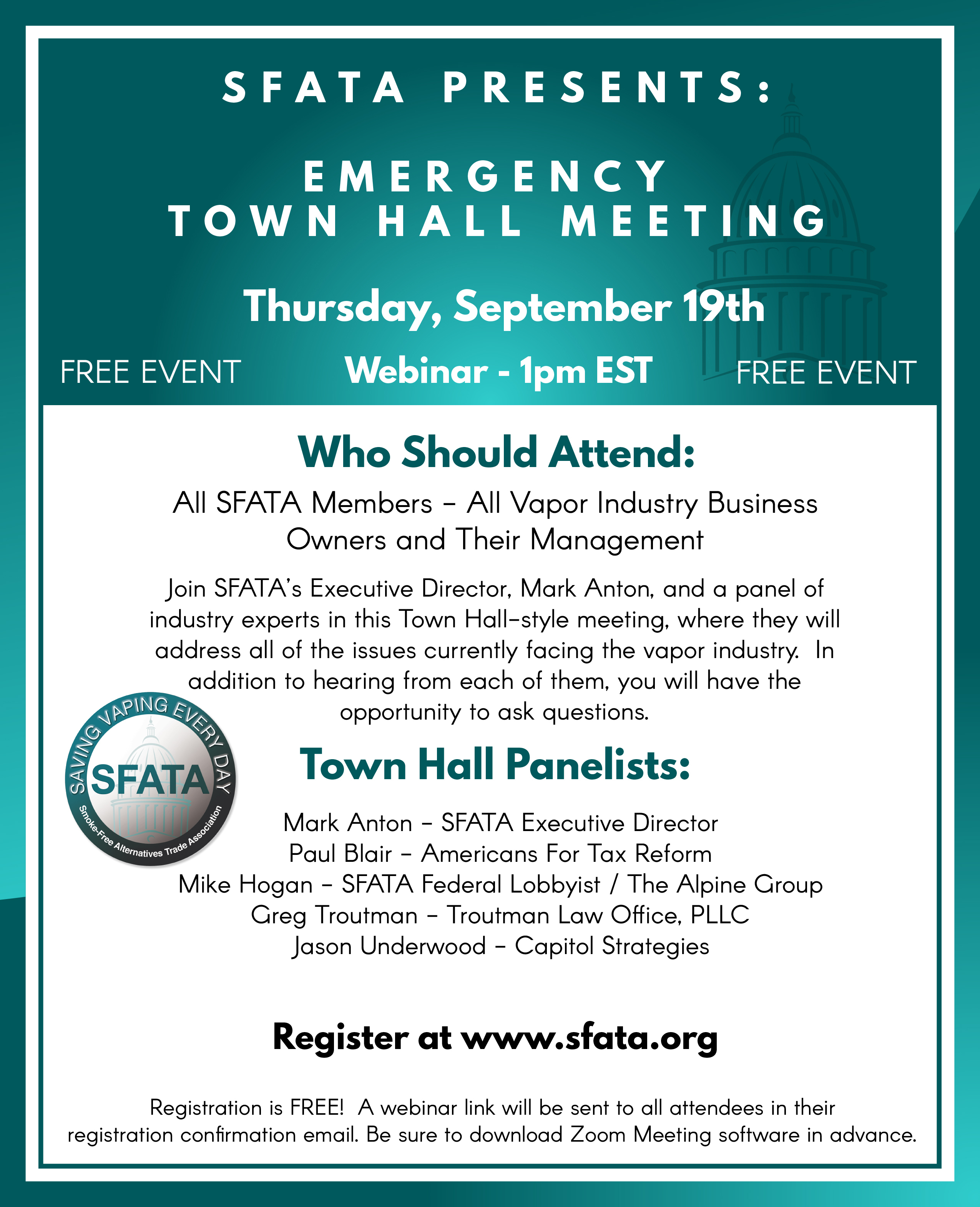 SFATA PRESENTS:

EMERGENCY TOWN HALL MEETING

Thursday, September 19th

FREE EVENT Webinar - 1pm EST FREE EVENT

Who Should Attend:

All SFATA Members – All Vapor Industry Business Owners and Their Management

Join SFATA's Executive Director, Mark Anton, and a panel of industry experts in this Town Hall-style meeting, where they will address all of the issues currently facing the vapor industry. In addition to hearing from each of them, you will have the opportunity to ask questions.

SAVING VAPING EVERY DAY
SFATA
Smoke-Free Alternatives Trade Association

Town Hall Panelists:

Mark Anton – SFATA Executive Director
Paul Blair – Americans For Tax Reform
Mike Hogan – SFATA Federal Lobbyist / The Alpine Group
Greg Troutman – Troutman Law Office, PLLC
Jason Underwood – Capitol Strategies

Register at www.sfata.org

Registration is FREE! A webinar link will be sent to all attendees in their registration confirmation email. Be sure to download Zoom Meeting software in advance.